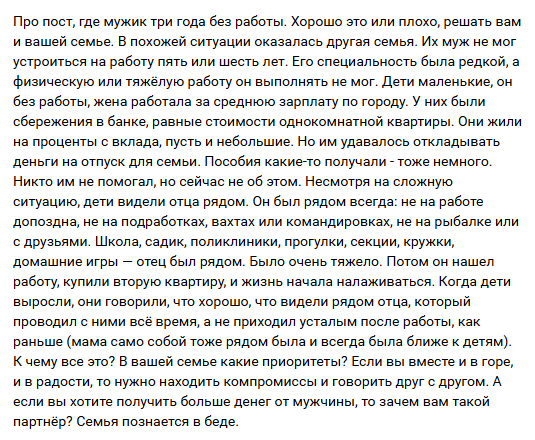 Про пост, где мужик три года без работы. Хорошо это или плохо, решать вам и вашей семье. В похожей ситуации оказалась другая семья. Их муж не мог устроиться на работу пять или шесть лет. Его специальность была редкой, а физическую или тяжёлую работу он выполнять не мог. Дети маленькие, он без работы, жена работала за среднюю зарплату по городу. У них были сбережения в банке, равные стоимости однокомнатной квартиры. Они жили на проценты с вклада, пусть и небольшие. Но им удавалось откладывать деньги на отпуск для семьи. Пособия какие-то получали - тоже немного. Никто им не помогал, но сейчас не об этом. Несмотря на сложную ситуацию, дети видели отца рядом. Он был рядом всегда: не на работе допоздна, не на подработках, вахтах или командировках, не на рыбалке или с друзьями. Школа, садик, поликлиники, прогулки, секции, кружки, домашние игры — отец был рядом. Было очень тяжело. Потом он нашел работу, купили вторую квартиру, и жизнь начала налаживаться. Когда дети выросли, они говорили, что хорошо, что видели рядом отца, который проводил с ними всё время, а не приходил усталым после работы, как раньше (мама само собой тоже рядом была и всегда была ближе к детям). К чему все это? В вашей семье какие приоритеты? Если вы вместе и в горе, и в радости, то нужно находить компромиссы и говорить друг с другом. А если вы хотите получить больше денег от мужчины, то зачем вам такой партнёр? Семья познается в беде.